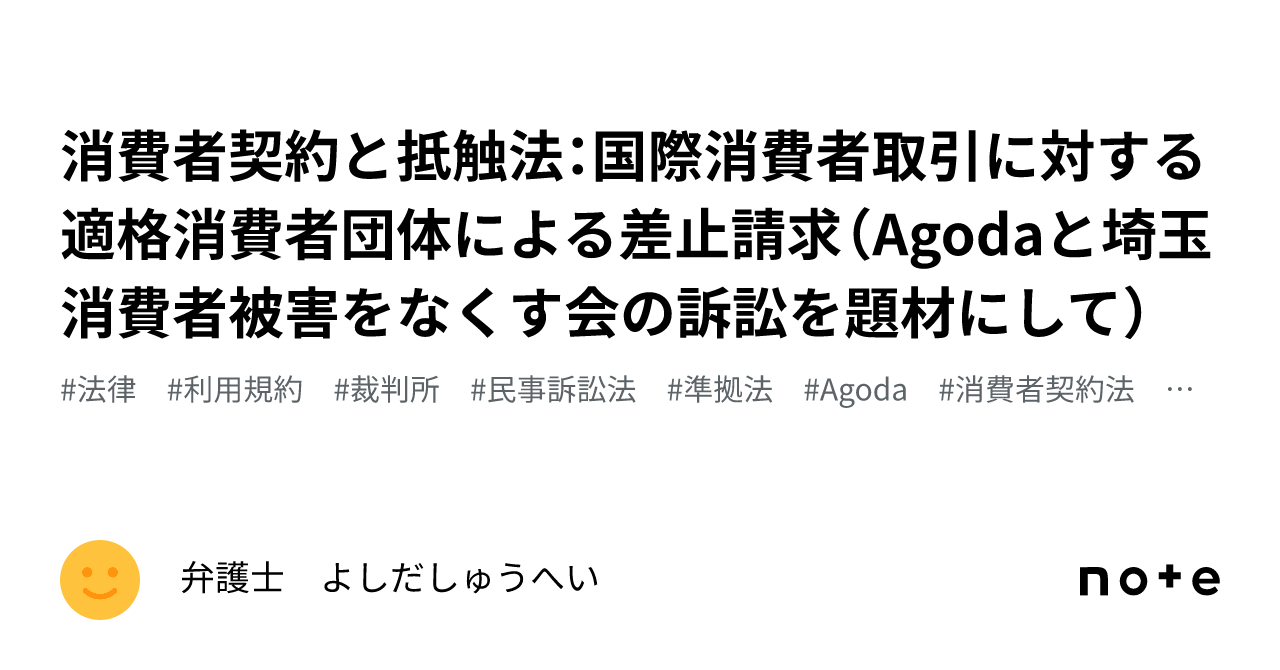 消費者契約と抵触法：国際消費者取引に対する適格消費者団体による差止請求（Agodaと埼玉消費者被害をなくす会の訴訟を題材にして）

#法律　#利用規約　#裁判所　#民事訴訟法　#準拠法　#Agoda　#消費者契約法　…

弁護士　よしだしゅうへい

note